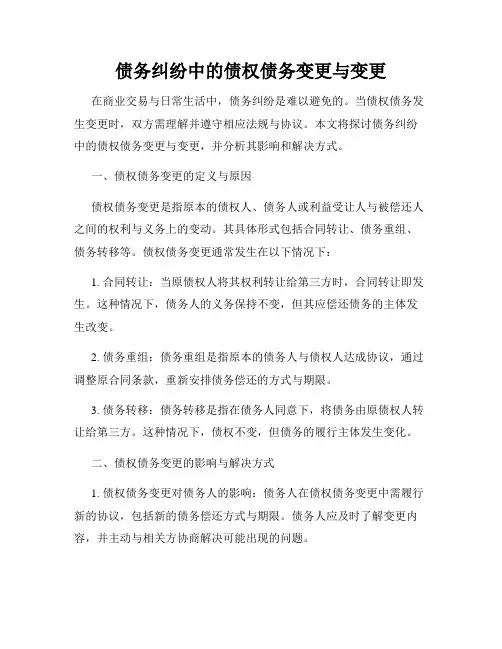 债务纠纷中的债权债务变更与变更

在商业交易与日常生活中，债务纠纷是难以避免的。当债权债务发生变更时，双方需理解并遵守相应法规与协议。本文将探讨债务纠纷中的债权债务变更与变更，并分析其影响和解决方式。

一、债权债务变更的定义与原因

债权债务变更是指原本的债权人、债务人或利益受让人与被偿还人之间的权利与义务上的变动。其具体形式包括合同转让、债务重组、债务转移等。债权债务变更通常发生在以下情况下：

1. 合同转让：当原债权人将其权利转让给第三方时，合同转让即发生。这种情况下，债务人的义务保持不变，但其应偿还债务的主体发生改变。

2. 债务重组：债务重组是指原本的债务人与债权人达成协议，通过调整原合同条款，重新安排债务偿还的方式与期限。

3. 债务转移：债务转移是指在债务人同意下，将债务由原债权人转让给第三方。这种情况下，债权不变，但债务的履行主体发生变化。

二、债权债务变更的影响与解决方式

1. 债权债务变更对债务人的影响：债务人在债权债务变更中需履行新的协议，包括新的债务偿还方式与期限。债务人应及时了解变更内容，并主动与相关方协商解决可能出现的问题。